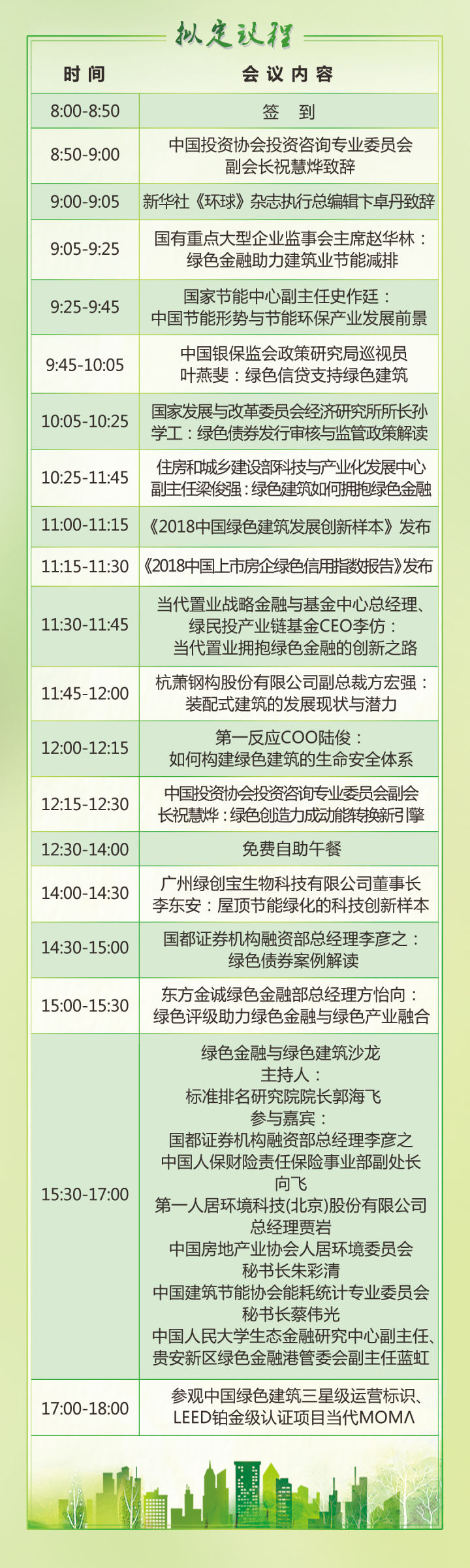 拟定议程

| 时间 | 会议内容 |
|---|---|
| 8:00-8:50 | 签 到 |
| 8:50-9:00 | 中国投资协会投资咨询专业委员会副会长祝慧烨致辞 |
| 9:00-9:05 | 新华社《环球》杂志执行总编辑卞卓丹致辞 |
| 9:05-9:25 | 国有重点大型企业监事会主席赵华林：绿色金融助力建筑业节能减排 |
| 9:25-9:45 | 国家节能中心副主任史作廷：中国节能形势与节能环保产业发展前景 |
| 9:45-10:05 | 中国银保监会政策研究局巡视员叶燕斐：绿色信贷支持绿色建筑 |
| 10:05-10:25 | 国家发展与改革委员会经济研究所所长孙学工：绿色债券发行审核与监管政策解读 |
| 10:25-11:45 | 住房和城乡建设部科技与产业化发展中心副主任梁俊强：绿色建筑如何拥抱绿色金融 |
| 11:00-11:15 | 《2018中国绿色建筑发展创新样本》发布 |
| 11:15-11:30 | 《2018中国上市房企绿色信用指数报告》发布 |
| 11:30-11:45 | 当代置业战略金融与基金中心总经理、绿民投产业链基金CEO李仿：当代置业拥抱绿色金融的创新之路 |
| 11:45-12:00 | 杭萧钢构股份有限公司副总裁方宏强：装配式建筑的发展现状与潜力 |
| 12:00-12:15 | 第一反应COO陆俊：如何构建绿色建筑的生命安全体系 |
| 12:15-12:30 | 中国投资协会投资咨询专业委员会副会长祝慧烨：绿色创造力成动能转换新引擎 |
| 12:30-14:00 | 免费自助午餐 |
| 14:00-14:30 | 广州绿创宝生物科技有限公司董事长李东安：屋顶节能绿化的科技创新样本 |
| 14:30-15:00 | 国都证券机构融资部总经理李彦之：绿色债券案例解读 |
| 15:00-15:30 | 东方金诚绿色金融部总经理方怡向：绿色评级助力绿色金融与绿色产业融合 |
| 15:30-17:00 | 绿色金融与绿色建筑沙龙 主持人：标准排名研究院院长郭海飞 参与嘉宾：国都证券机构融资部总经理李彦之 中国人保财险责任保险事业部副处长向飞 第一人居环境科技(北京)股份有限公司总经理贾岩 中国房地产业协会人居环境委员会秘书长朱彩清 中国建筑节能协会能耗统计专业委员会秘书长蔡伟光 中国人民大学生态金融研究中心副主任、贵安新区绿色金融港管委会副主任蓝虹 |
| 17:00-18:00 | 参观中国绿色建筑三星级运营标识、LEED铂金级认证项目当代MOMΛ |